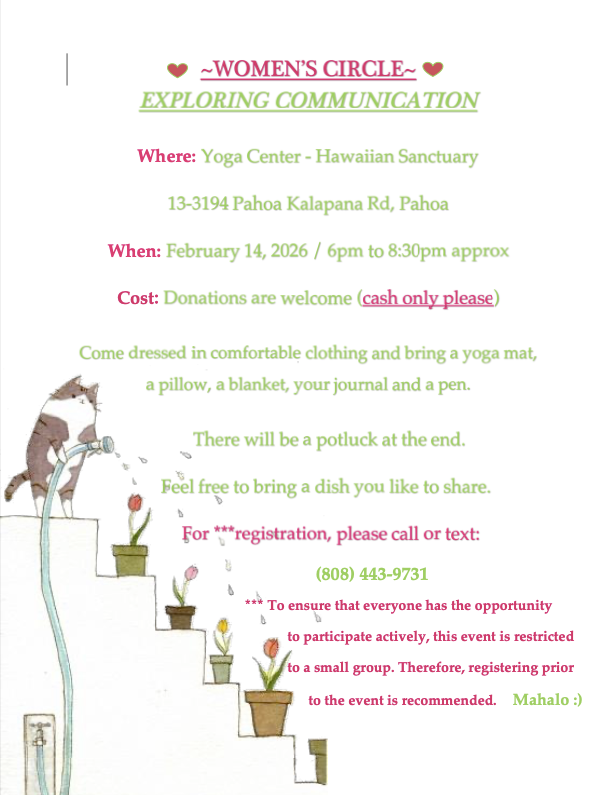 ❤ ~WOMEN'S CIRCLE~ ❤
EXPLORING COMMUNICATION

Where: Yoga Center - Hawaiian Sanctuary

13-3194 Pahoa Kalapana Rd, Pahoa

When: February 14, 2026 / 6pm to 8:30pm approx

Cost: Donations are welcome (cash only please)

Come dressed in comfortable clothing and bring a yoga mat, a pillow, a blanket, your journal and a pen.

There will be a potluck at the end.

Feel free to bring a dish you like to share.

For ***registration, please call or text:

(808) 443-9731

*** To ensure that everyone has the opportunity to participate actively, this event is restricted to a small group. Therefore, registering prior to the event is recommended. Mahalo :)